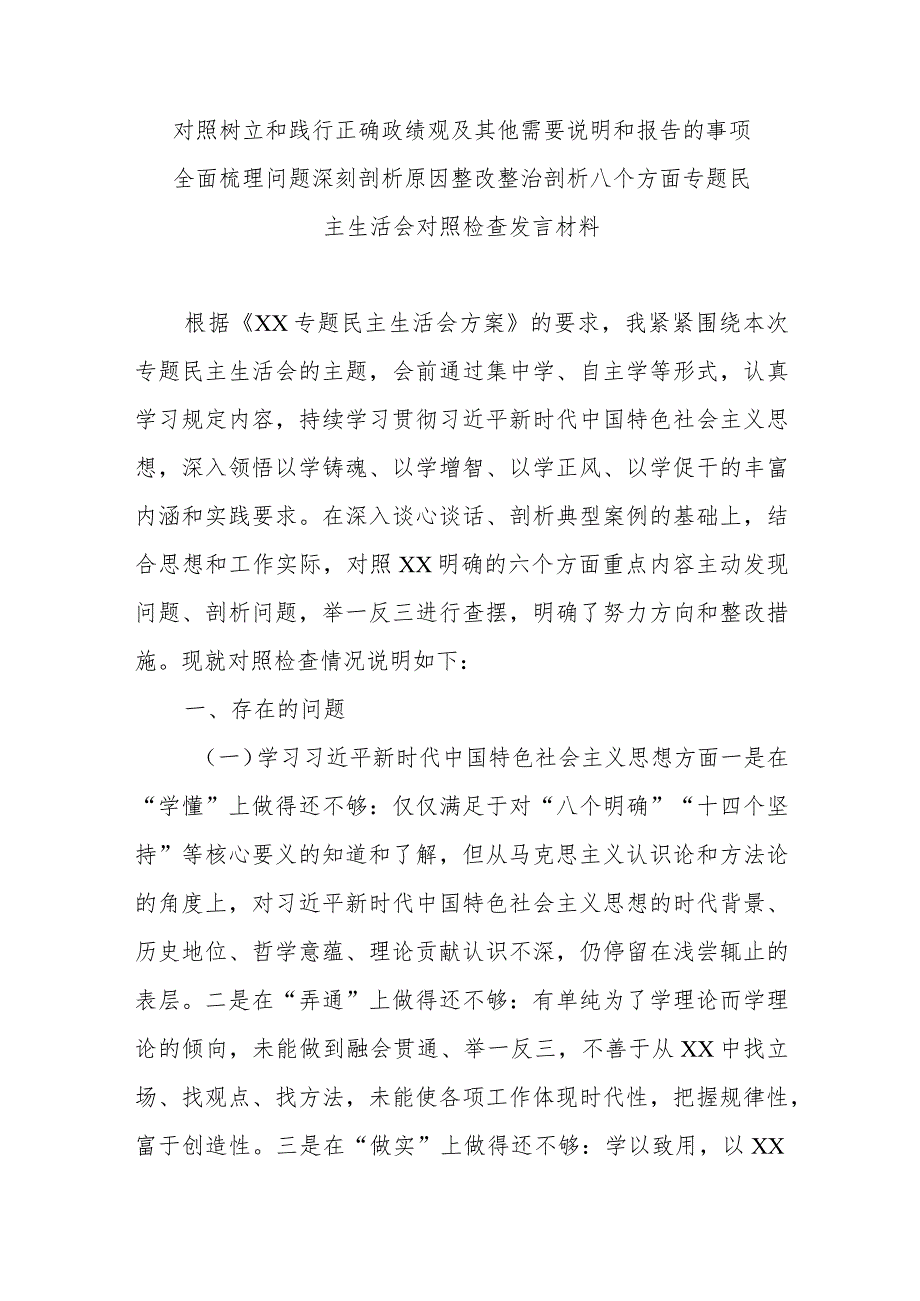 对照树立和践行正确政绩观及其他需要说明和报告的事项全面梳理问题深刻剖析原因整改整治剖析八个方面专题民主生活会对照检查发言材料

根据《XX专题民主生活会方案》的要求，我紧紧围绕本次专题民主生活会的主题，会前通过集中学、自主学等形式，认真学习规定内容，持续学习贯彻习近平新时代中国特色社会主义思想，深入领悟以学铸魂、以学增智、以学正风、以学促干的丰富内涵和实践要求。在深入谈心谈话、剖析典型案例的基础上，结合思想和工作实际，对照XX明确的六个方面重点内容主动发现问题、剖析问题，举一反三进行查摆，明确了努力方向和整改措施。现就对照检查情况说明如下：

一、存在的问题

（一）学习习近平新时代中国特色社会主义思想方面一是在“学懂”上做得还不够：仅仅满足于对“八个明确”“十四个坚持”等核心要义的知道和了解，但从马克思主义认识论和方法论的角度上，对习近平新时代中国特色社会主义思想的时代背景、历史地位、哲学意蕴、理论贡献认识不深，仍停留在浅尝辄止的表层。二是在“弄通”上做得还不够：有单纯为了学理论而学理论的倾向，未能做到融会贯通、举一反三，不善于从XX中找立场、找观点、找方法，未能使各项工作体现时代性，把握规律性，富于创造性。三是在“做实”上做得还不够：学以致用，以XX